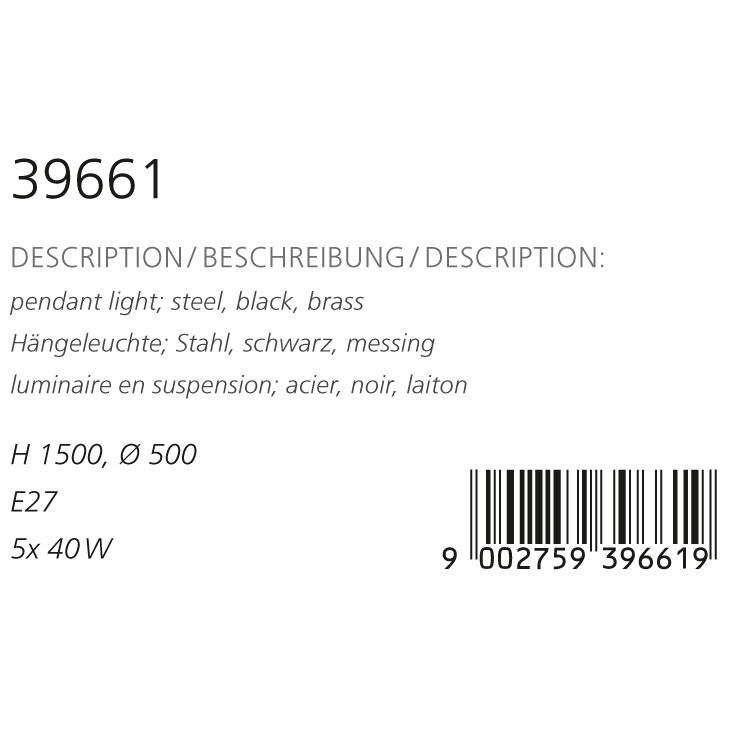 39661

DESCRIPTION / BESCHREIBUNG / DESCRIPTION:

pendant light; steel, black, brass
Hängeleuchte; Stahl, schwarz, messing
luminaire en suspension; acier, noir, laiton

H 1500, Ø 500
E27
5x 40 W

9 002759 396619